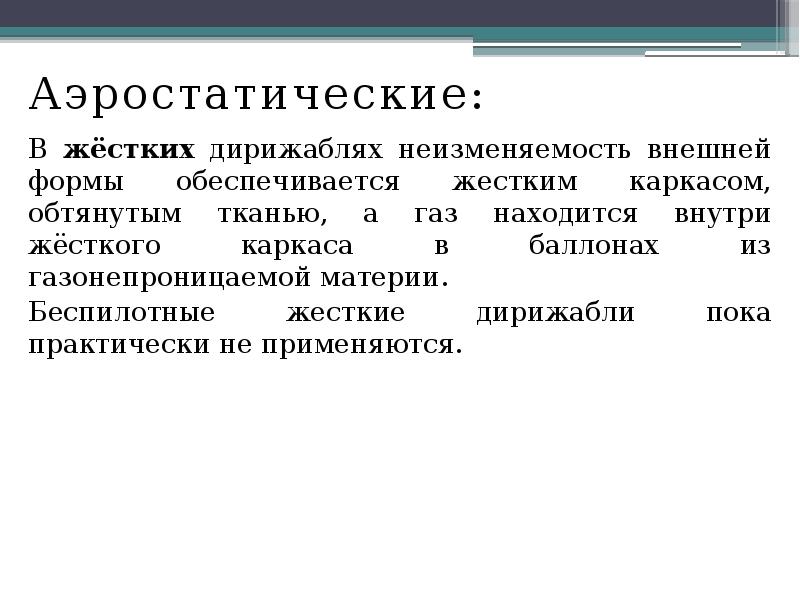 Аэростатические:

В жёстких дирижаблях неизменяемость внешней формы обеспечивается жестким каркасом, обтянутым тканью, а газ находится внутри жёсткого каркаса в баллонах из газонепроницаемой материи.

Беспилотные жесткие дирижабли пока практически не применяются.